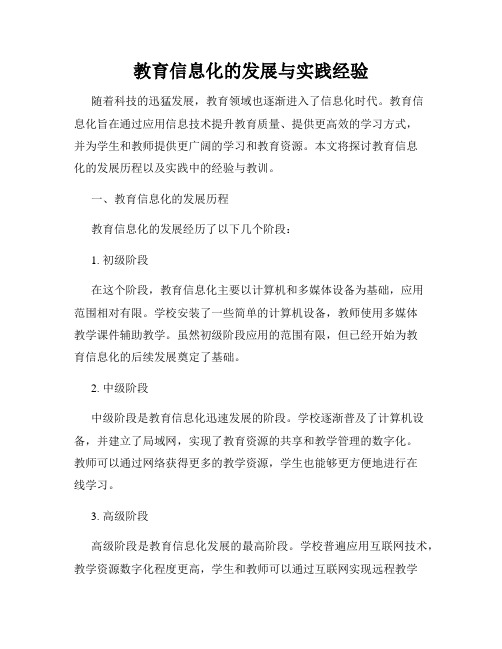 教育信息化的发展与实践经验

随着科技的迅猛发展，教育领域也逐渐进入了信息化时代。教育信息化旨在通过应用信息技术提升教育质量、提供更高效的学习方式，并为学生和教师提供更广阔的学习和教育资源。本文将探讨教育信息化的发展历程以及实践中的经验与教训。

一、教育信息化的发展历程

教育信息化的发展经历了以下几个阶段：

1. 初级阶段

在这个阶段，教育信息化主要以计算机和多媒体设备为基础，应用范围相对有限。学校安装了一些简单的计算机设备，教师使用多媒体教学课件辅助教学。虽然初级阶段应用的范围有限，但已经开始为教育信息化的后续发展奠定了基础。

2. 中级阶段

中级阶段是教育信息化迅速发展的阶段。学校逐渐普及了计算机设备，并建立了局域网，实现了教育资源的共享和教学管理的数字化。教师可以通过网络获得更多的教学资源，学生也能够更方便地进行在线学习。

3. 高级阶段

高级阶段是教育信息化发展的最高阶段。学校普遍应用互联网技术，教学资源数字化程度更高，学生和教师可以通过互联网实现远程教学